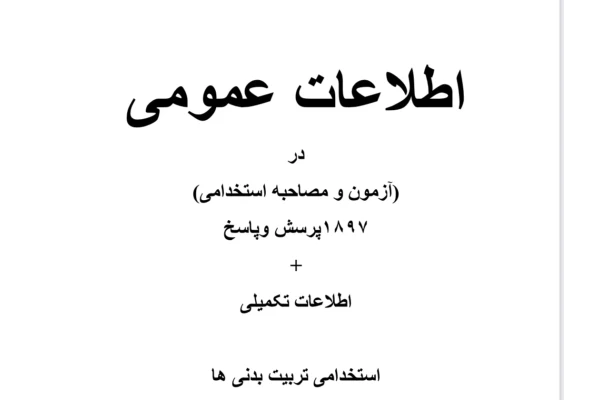 اطلاعات عمومی

در

(آزمون و مصاحبه استخدامی)

۱۸۹۷پرسش وپاسخ

+

اطلاعات تکمیلی

استخدامی تربیت بدنی ها